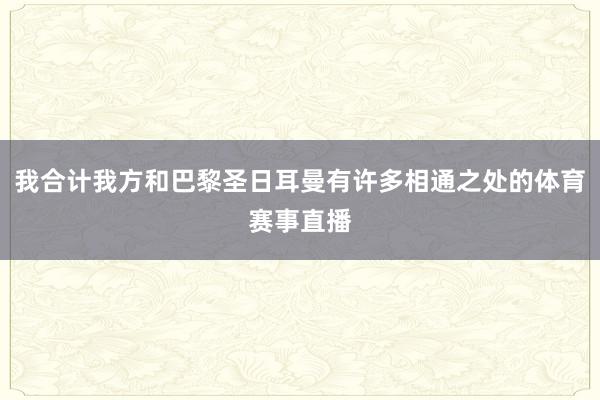 我合计我方和巴黎圣日耳曼有许多相通之处的体育赛事直播